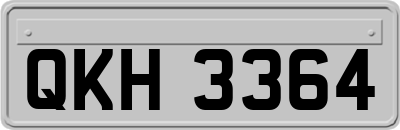 QKH 3364